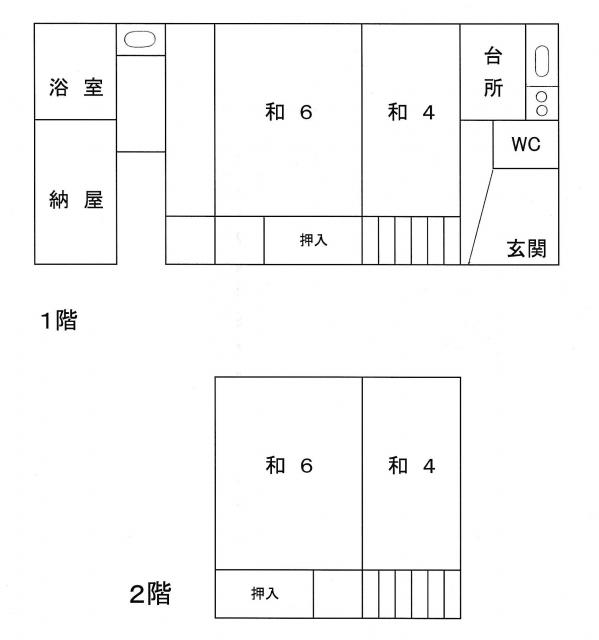 浴室

納屋

和 6

和 4

台所

WC

押入

玄関

1階

和 6

和 4

押入

2階